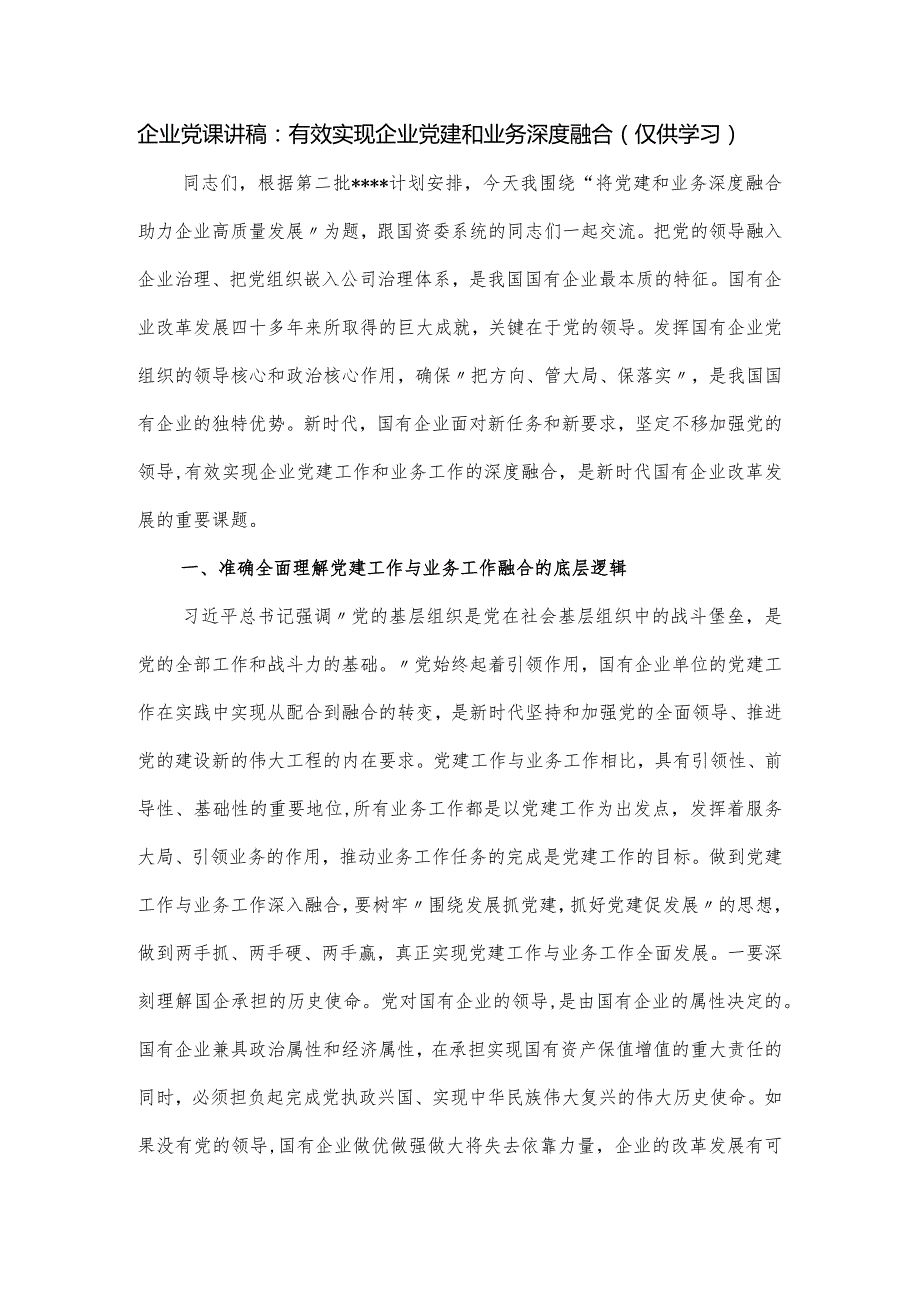 企业党课讲稿：有效实现企业党建和业务深度融合（仅供学习）

同志们，根据第二批****计划安排，今天我围绕“将党建和业务深度融合助力企业高质量发展〃为题，跟国资委系统的同志们一起交流。把党的领导融入企业治理、把党组织嵌入公司治理体系，是我国国有企业最本质的特征。国有企业改革发展四十多年来所取得的巨大成就，关键在于党的领导。发挥国有企业党组织的领导核心和政治核心作用，确保〃把方向、管大局、保落实〃，是我国国有企业的独特优势。新时代，国有企业面对新任务和新要求，坚定不移加强党的领导,有效实现企业党建工作和业务工作的深度融合，是新时代国有企业改革发展的重要课题。

一、准确全面理解党建工作与业务工作融合的底层逻辑

习近平总书记强调〃党的基层组织是党在社会基层组织中的战斗堡垒，是党的全部工作和战斗力的基础。〃党始终起着引领作用,国有企业单位的党建工作在实践中实现从配合到融合的转变，是新时代坚持和加强党的全面领导、推进党的建设新的伟大工程的内在要求。党建工作与业务工作相比，具有引领性、前导性、基础性的重要地位,所有业务工作都是以党建工作为出发点，发挥着服务大局、引领业务的作用，推动业务工作任务的完成是党建工作的目标。做到党建工作与业务工作深入融合,要树牢〃围绕发展抓党建,抓好党建促发展〃的思想，做到两手抓、两手硬、两手赢，真正实现党建工作与业务工作全面发展。一要深刻理解国企承担的历史使命。党对国有企业的领导,是由国有企业的属性决定的。国有企业兼具政治属性和经济属性，在承担实现国有资产保值增值的重大责任的同时，必须担负起完成党执政兴国、实现中华民族伟大复兴的伟大历史使命。如果没有党的领导,国有企业做优做强做大将失去依靠力量，企业的改革发展有可